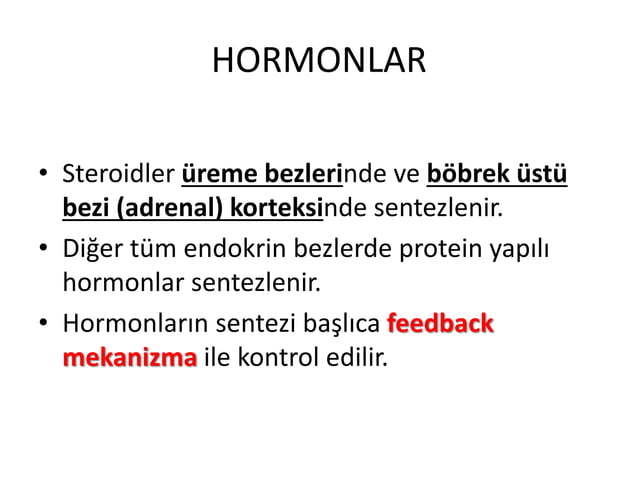 HORMONLAR

• Steroidler üreme bezlerinde ve böbrek üstü bezi (adrenal) korteksinde sentezlenir.

• Diğer tüm endokrin bezlerde protein yapılı hormonlar sentezlenir.

• Hormonların sentezi başlıca feedback mekanizma ile kontrol edilir.